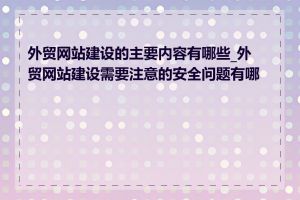 外贸网站建设的主要内容有哪些_外贸网站建设需要注意的安全问题有哪